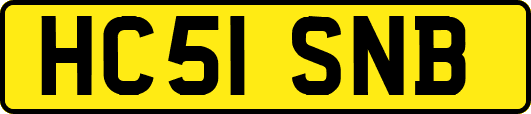 HC51 SNB